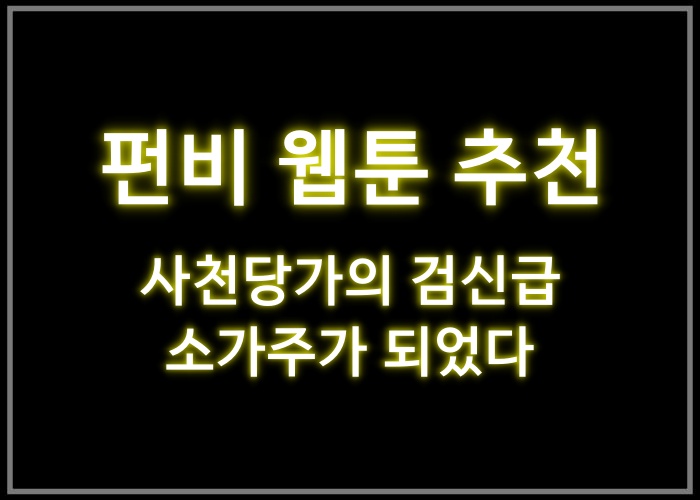 펀비 웹툰 추천

사천당가의 검신급
소가주가 되었다